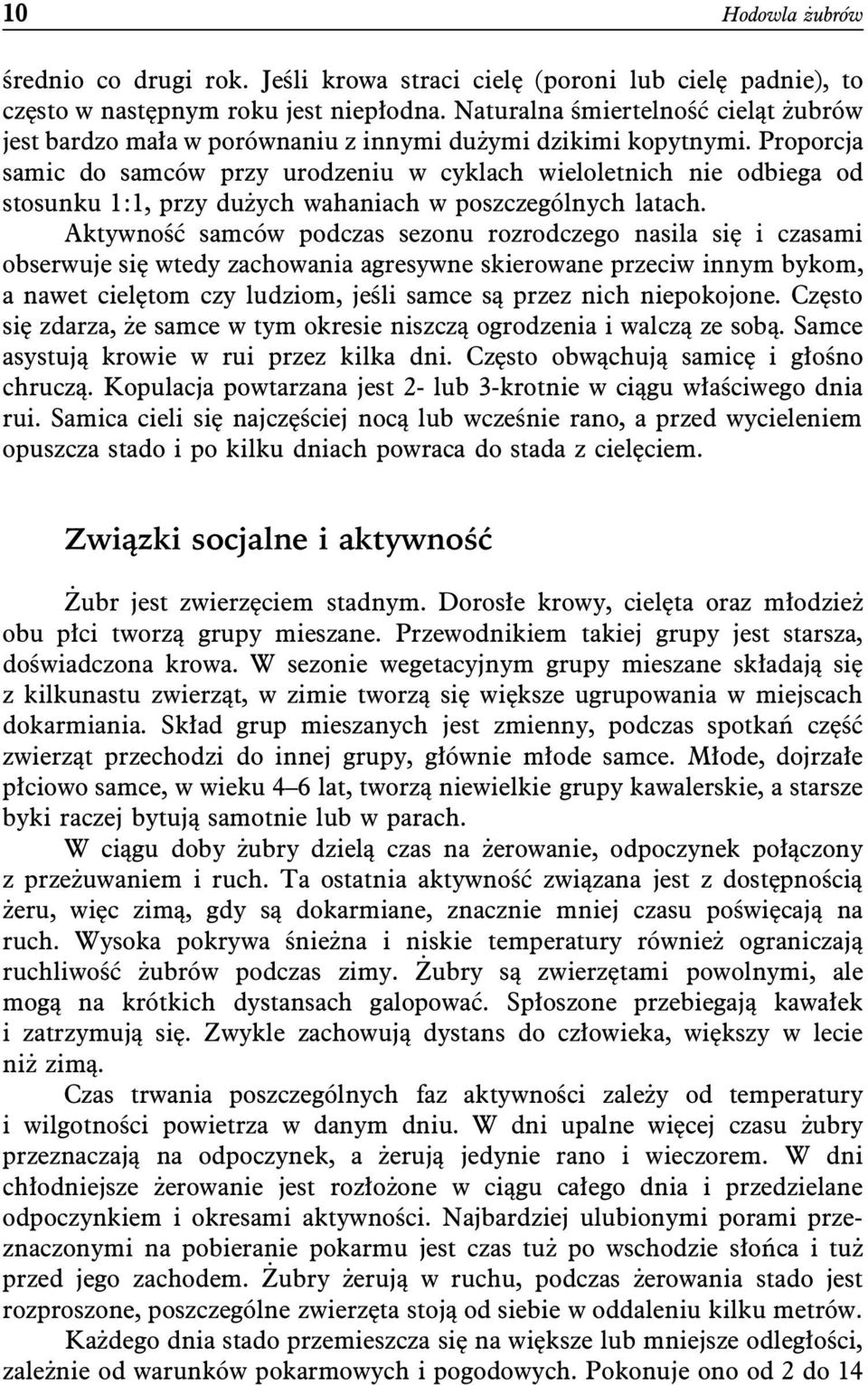 10 Hodowla żubrów

średnio co drugi rok. Jeśli krowa straci cielę (poroni lub cielę padnie), to często w następnym roku jest niepłodna. Naturalna śmiertelność cieląt żubrów jest bardzo mała w porównaniu z innymi dużymi dzikimi kopytnymi. Proporcja samic do samców przy urodzeniu w cyklach wieloletnich nie odbiega od stosunku 1:1, przy dużych wahaniach w poszczególnych latach.

Aktywność samców podczas sezonu rozrodczego nasila się i czasami obserwuje się wtedy zachowania agresywne skierowane przeciw innym bykom, a nawet cielętom czy ludziom, jeśli samce są przez nich niepokojone. Często się zdarza, że samce w tym okresie niszczą ogrodzenia i walczą ze sobą. Samce asystują krowie w rui przez kilka dni. Często obwąchują samicę i głośno chruczą. Kopulacja powtarzana jest 2- lub 3-krotnie w ciągu właściwego dnia rui. Samica cieli się najczęściej nocą lub wcześnie rano, a przed wycieleniem opuszcza stado i po kilku dniach powraca do stada z cielęciem.

Związki socjalne i aktywność

Żubr jest zwierzęciem stadnym. Dorosłe krowy, cielęta oraz młodzież obu płci tworzą grupy mieszane. Przewodnikiem takiej grupy jest starsza, doświadczona krowa. W sezonie wegetacyjnym grupy mieszane składają się z kilkunastu zwierząt, w zimie tworzą się większe ugrupowania w miejscach dokarmiania. Skład grup mieszanych jest zmienny, podczas spotkań część zwierząt przechodzi do innej grupy, głównie młode samce. Młode, dojrzałe płciowo samce, w wieku 4–6 lat, tworzą niewielkie grupy kawalerskie, a starsze byki raczej bytują samotnie lub w parach.

W ciągu doby żubry dzielą czas na żerowanie, odpoczynek połączony z przeżuwaniem i ruch. Ta ostatnia aktywność związana jest z dostępnością żeru, więc zimą, gdy są dokarmiane, znacznie mniej czasu poświęcają na ruch. Wysoka pokrywa śnieżna i niskie temperatury również ograniczają ruchliwość żubrów podczas zimy. Żubry są zwierzętami powolnymi, ale mogą na krótkich dystansach galopować. Spłoszone przebiegają kawałek i zatrzymują się. Zwykle zachowują dystans do człowieka, większy w lecie niż zimą.

Czas trwania poszczególnych faz aktywności zależy od temperatury i wilgotności powietrza w danym dniu. W dni upalne więcej czasu żubry przeznaczają na odpoczynek, a żerują jedynie rano i wieczorem. W dni chłodniejsze żerowanie jest rozłożone w ciągu całego dnia i przedzielane odpoczynkiem i okresami aktywności. Najbardziej ulubionymi porami przeznaczonymi na pobieranie pokarmu jest czas tuż po wschodzie słońca i tuż przed jego zachodem. Żubry żerują w ruchu, podczas żerowania stado jest rozproszone, poszczególne zwierzęta stoją od siebie w oddaleniu kilku metrów.

Każdego dnia stado przemieszcza się na większe lub mniejsze odległości, zależnie od warunków pokarmowych i pogodowych. Pokonuje ono od 2 do 14